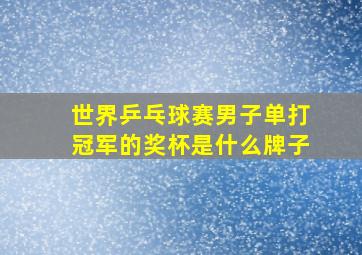 世界乒乓球赛男子单打冠军的奖杯是什么牌子